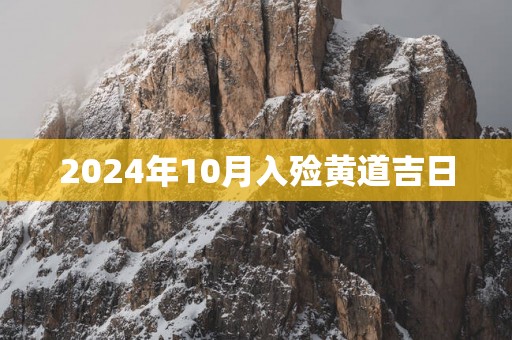 2024年10月入殓黄道吉日